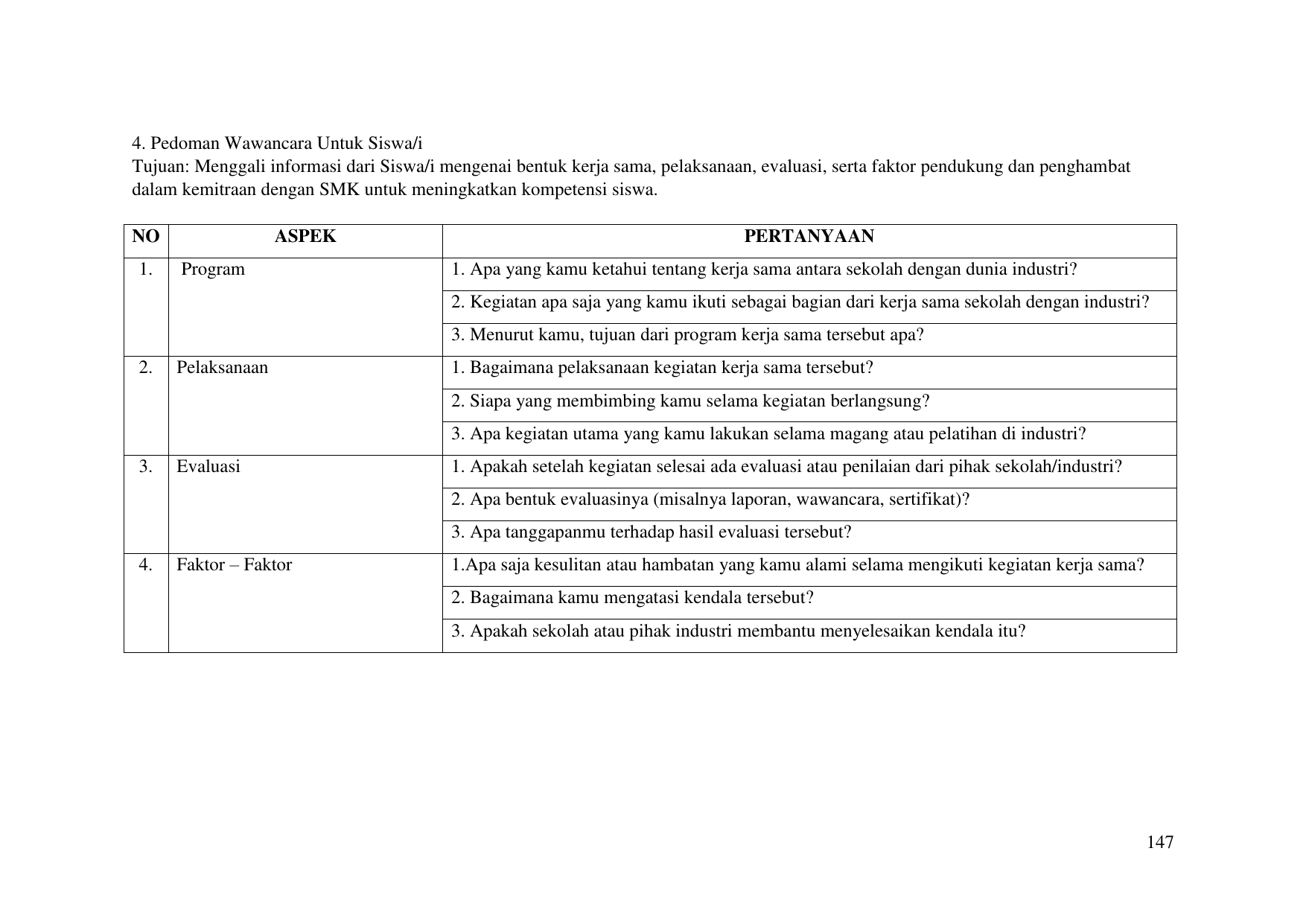 4. Pedoman Wawancara Untuk Siswa/i
Tujuan: Menggali informasi dari Siswa/i mengenai bentuk kerja sama, pelaksanaan, evaluasi, serta faktor pendukung dan penghambat dalam kemitraan dengan SMK untuk meningkatkan kompetensi siswa.

| NO | ASPEK | PERTANYAAN |
|---|---|---|
| 1. | Program | 1. Apa yang kamu ketahui tentang kerja sama antara sekolah dengan dunia industri? |
| | | 2. Kegiatan apa saja yang kamu ikuti sebagai bagian dari kerja sama sekolah dengan industri? |
| | | 3. Menurut kamu, tujuan dari program kerja sama tersebut apa? |
| 2. | Pelaksanaan | 1. Bagaimana pelaksanaan kegiatan kerja sama tersebut? |
| | | 2. Siapa yang membimbing kamu selama kegiatan berlangsung? |
| | | 3. Apa kegiatan utama yang kamu lakukan selama magang atau pelatihan di industri? |
| 3. | Evaluasi | 1. Apakah setelah kegiatan selesai ada evaluasi atau penilaian dari pihak sekolah/industri? |
| | | 2. Apa bentuk evaluasinya (misalnya laporan, wawancara, sertifikat)? |
| | | 3. Apa tanggapanmu terhadap hasil evaluasi tersebut? |
| 4. | Faktor – Faktor | 1.Apa saja kesulitan atau hambatan yang kamu alami selama mengikuti kegiatan kerja sama? |
| | | 2. Bagaimana kamu mengatasi kendala tersebut? |
| | | 3. Apakah sekolah atau pihak industri membantu menyelesaikan kendala itu? |

147